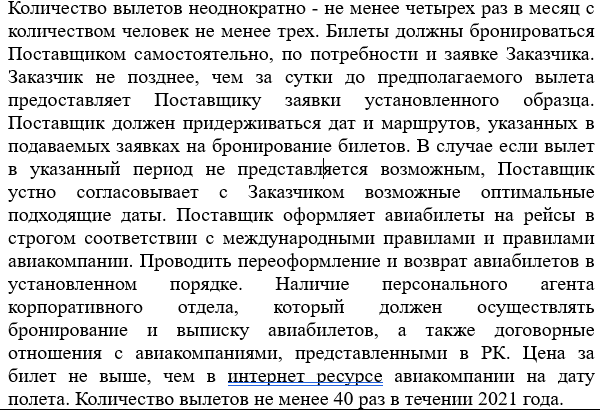 Количество вылетов неоднократно - не менее четырех раз в месяц с количеством человек не менее трех. Билеты должны бронироваться Поставщиком самостоятельно, по потребности и заявке Заказчика. Заказчик не позднее, чем за сутки до предполагаемого вылета предоставляет Поставщику заявки установленного образца. Поставщик должен придерживаться дат и маршрутов, указанных в подаваемых заявках на бронирование билетов. В случае если вылет в указанный период не представляется возможным, Поставщик устно согласовывает с Заказчиком возможные оптимальные подходящие даты. Поставщик оформляет авиабилеты на рейсы в строгом соответствии с международными правилами и правилами авиакомпании. Проводить переоформление и возврат авиабилетов в установленном порядке. Наличие персонального агента корпоративного отдела, который должен осуществлять бронирование и выписку авиабилетов, а также договорные отношения с авиакомпаниями, представленными в РК. Цена за билет не выше, чем в интернет ресурсе авиакомпании на дату полета. Количество вылетов не менее 40 раз в течении 2021 года.